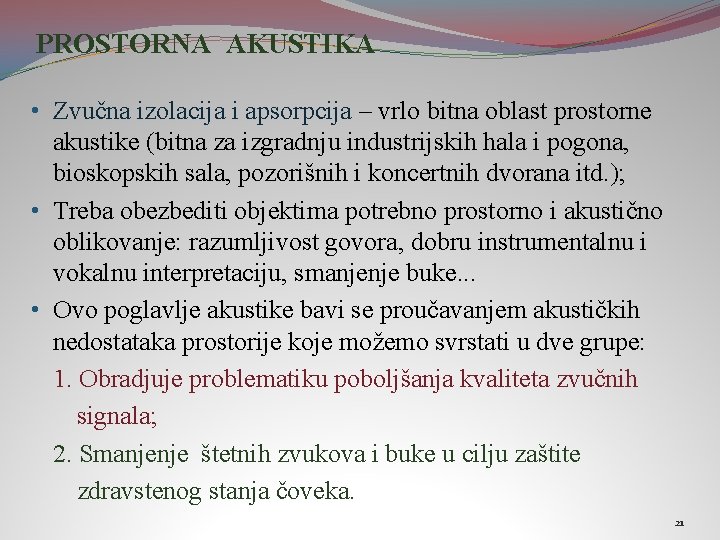 PROSTORNA AKUSTIKA

• Zvučna izolacija i apsorpcija – vrlo bitna oblast prostorne akustike (bitna za izgradnju industrijskih hala i pogona, bioskopskih sala, pozorišnih i koncertnih dvorana itd.);

• Treba obezbediti objektima potrebno prostorno i akustično oblikovanje: razumljivost govora, dobru instrumentalnu i vokalnu interpretaciju, smanjenje buke...

• Ovo poglavlje akustike bavi se proučavanjem akustičkih nedostataka prostorije koje možemo svrstati u dve grupe:

1. Obradjuje problematiku poboljšanja kvaliteta zvučnih signala;

2. Smanjenje štetnih zvukova i buke u cilju zaštite zdravstenog stanja čoveka.

21